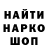 НАЙТИ
НАРКО
ШОП